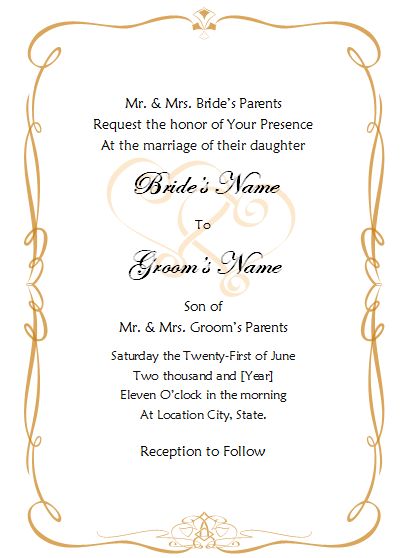 Mr. & Mrs. Bride's Parents
Request the honor of Your Presence
At the marriage of their daughter

Bride's Name

To

Groom's Name

Son of
Mr. & Mrs. Groom's Parents

Saturday the Twenty-First of June
Two thousand and [Year]
Eleven O'clock in the morning
At Location City, State.

Reception to Follow